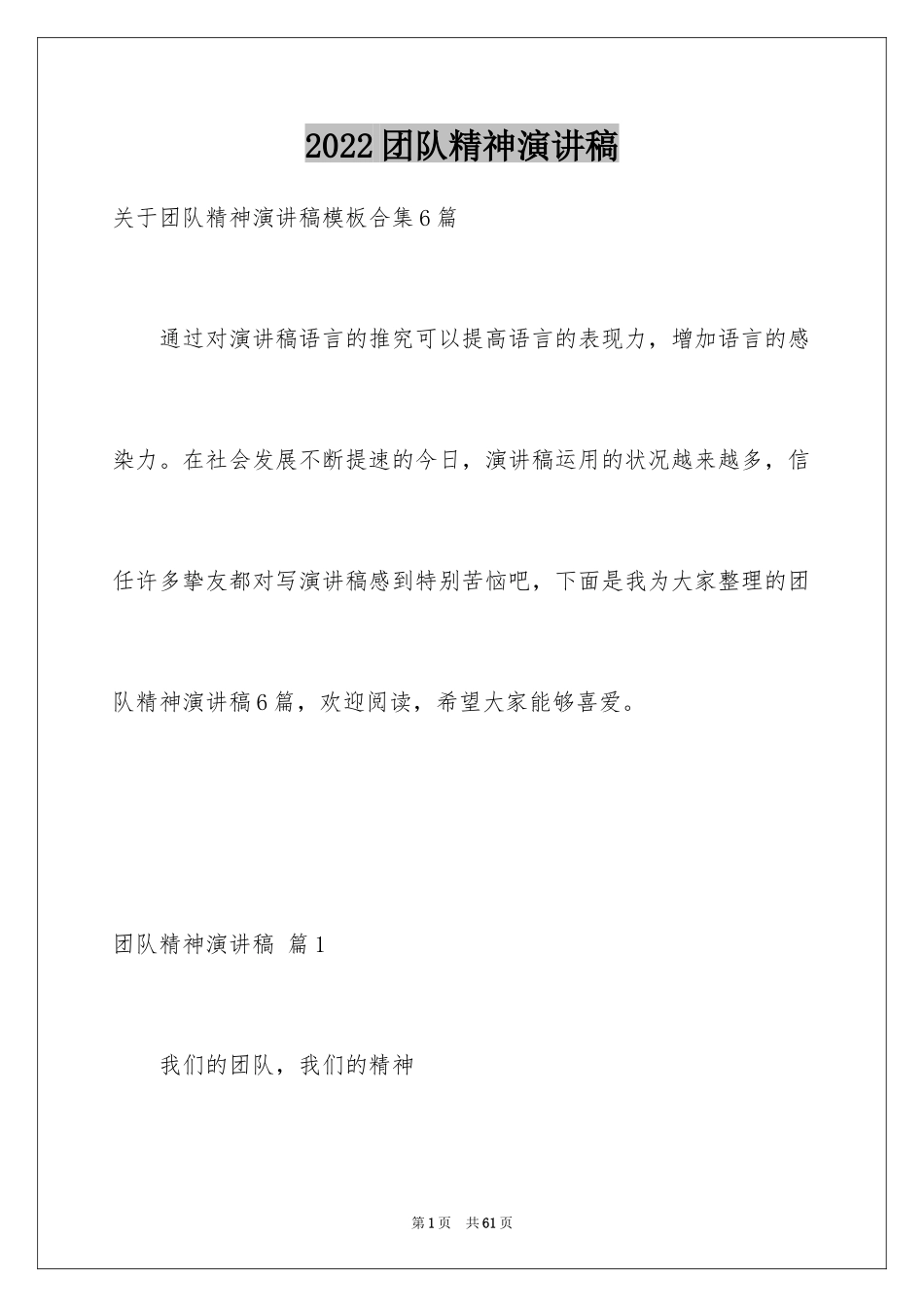 2022团队精神演讲稿

关于团队精神演讲稿模板合集6篇

通过对演讲稿语言的推究可以提高语言的表现力，增加语言的感染力。在社会发展不断提速的今日，演讲稿运用的状况越来越多，信任许多挚友都对写演讲稿感到特别苦恼吧，下面是我为大家整理的团队精神演讲稿6篇，欢迎阅读，希望大家能够喜爱。

团队精神演讲稿 篇1

我们的团队，我们的精神

第1页 共61页